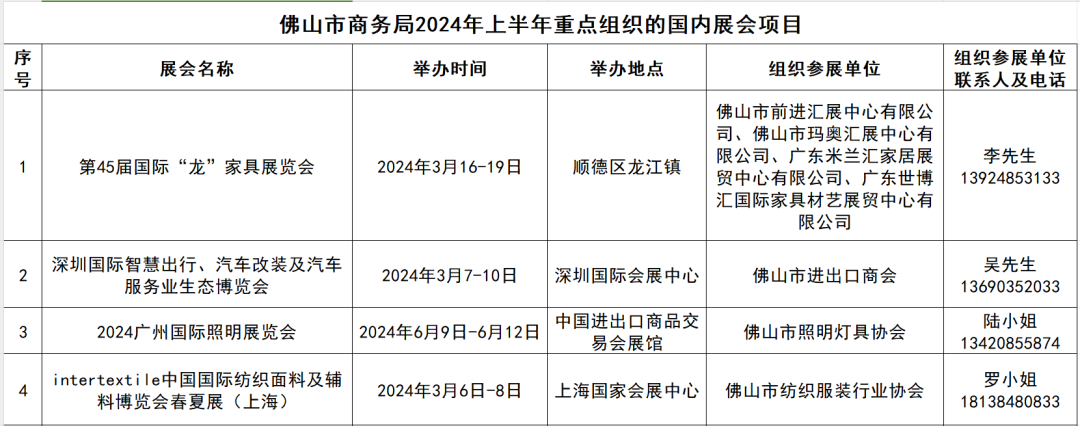 佛山市商务局2024年上半年重点组织的国内展会项目

| 序号 | 展会名称 | 举办时间 | 举办地点 | 组织参展单位 | 组织参展单位联系人及电话 |
|---|---|---|---|---|---|
| 1 | 第45届国际“龙”家具展览会 | 2024年3月16-19日 | 顺德区龙江镇 | 佛山市前进汇展中心有限公司、佛山市玛奥汇展中心有限公司、广东米兰汇家居展贸中心有限公司、广东世博汇国际家具材艺展贸中心有限公司 | 李先生 13924853133 |
| 2 | 深圳国际智慧出行、汽车改装及汽车服务业生态博览会 | 2024年3月7-10日 | 深圳国际会展中心 | 佛山市进出口商会 | 吴先生 13690352033 |
| 3 | 2024广州国际照明展览会 | 2024年6月9日-6月12日 | 中国进出口商品交易会展馆 | 佛山市照明灯具协会 | 陆小姐 13420855874 |
| 4 | intertextile中国国际纺织面料及辅料博览会春夏展（上海） | 2024年3月6日-8日 | 上海国家会展中心 | 佛山市纺织服装行业协会 | 罗小姐 18138480833 |